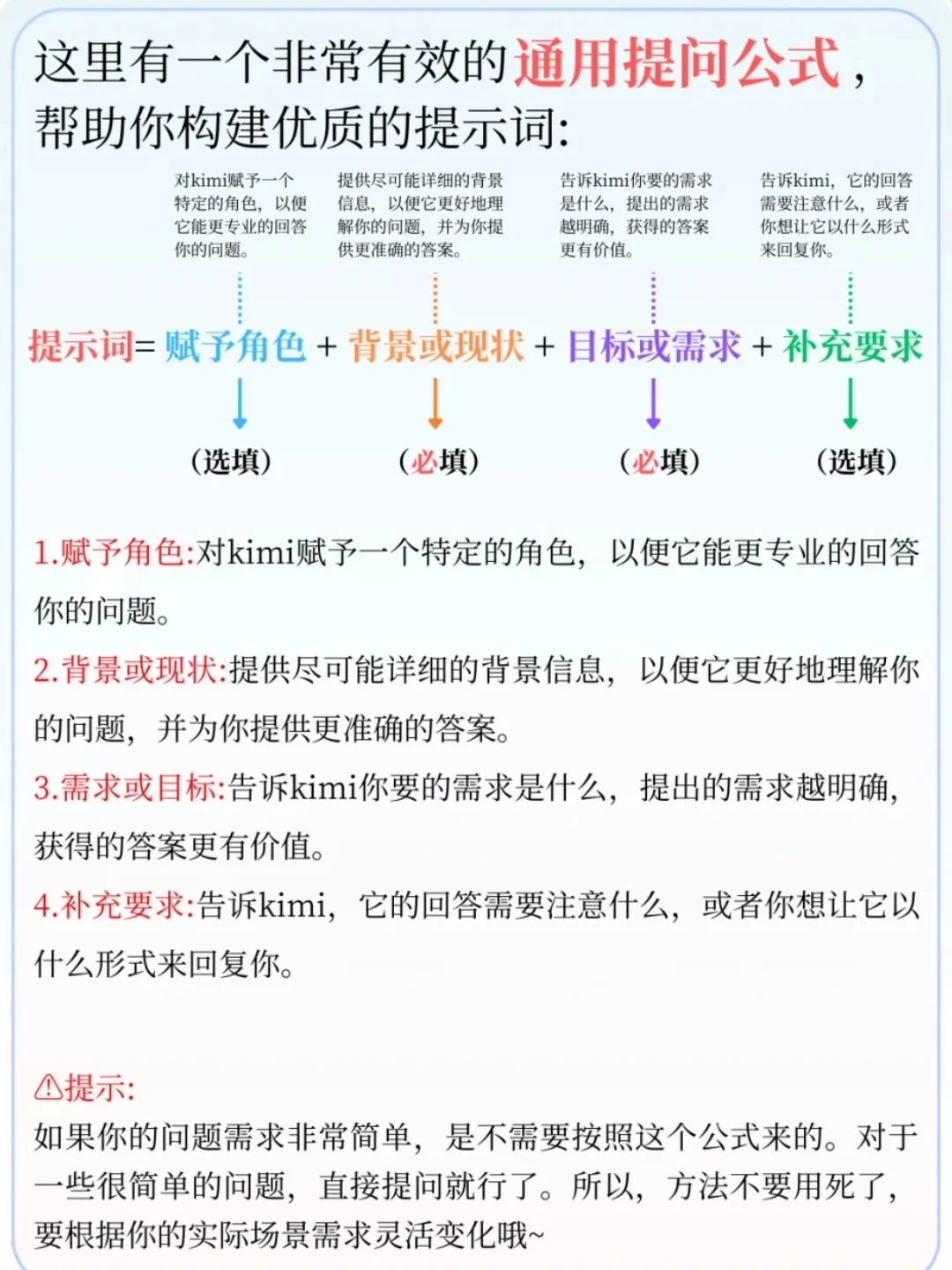 这里有一个非常有效的通用提问公式，帮助你构建优质的提示词:

对kimi赋予一个特定的角色，以便它能更专业的回答你的问题。

提供尽可能详细的背景信息，以便它更好地理解你的问题，并为你提供更准确的答案。

告诉kimi你要的需求是什么，提出的需求越明确，获得的答案更有价值。

告诉kimi，它的回答需要注意什么，或者你想让它以什么形式来回复你。

提示词= 赋予角色 + 背景或现状 + 目标或需求 + 补充要求

（选填） （必填） （必填） （选填）

1.赋予角色:对kimi赋予一个特定的角色，以便它能更专业的回答你的问题。

2.背景或现状:提供尽可能详细的背景信息，以便它更好地理解你的问题，并为你提供更准确的答案。

3.需求或目标:告诉kimi你要的需求是什么，提出的需求越明确，获得的答案更有价值。

4.补充要求:告诉kimi，它的回答需要注意什么，或者你想让它以什么形式来回复你。

⚠提示:
如果你的问题需求非常简单，是不需要按照这个公式来的。对于一些很简单的问题，直接提问就行了。所以，方法不要用死了，要根据你的实际场景需求灵活变化哦~